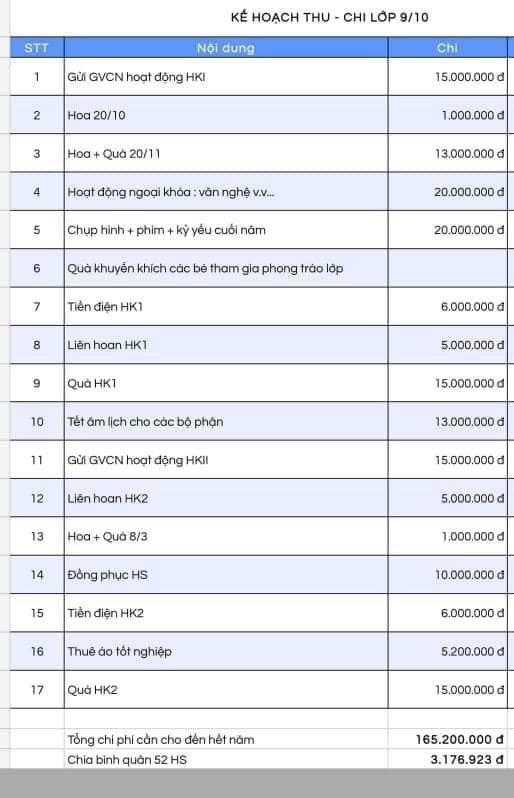 KẾ HOẠCH THU - CHI LỚP 9/10

| STT | Nội dung | Chi |
|---|---|---|
| 1 | Gửi GVCN hoạt động HKI | 15.000.000 đ |
| 2 | Hoa 20/10 | 1.000.000 đ |
| 3 | Hoa + Quà 20/11 | 13.000.000 đ |
| 4 | Hoạt động ngoại khóa : văn nghệ v.v... | 20.000.000 đ |
| 5 | Chụp hình + phim + kỷ yếu cuối năm | 20.000.000 đ |
| 6 | Quà khuyến khích các bé tham gia phong trào lớp | |
| 7 | Tiền điện HK1 | 6.000.000 đ |
| 8 | Liên hoan HK1 | 5.000.000 đ |
| 9 | Quà HK1 | 15.000.000 đ |
| 10 | Tết âm lịch cho các bộ phận | 13.000.000 đ |
| 11 | Gửi GVCN hoạt động HKII | 15.000.000 đ |
| 12 | Liên hoan HK2 | 5.000.000 đ |
| 13 | Hoa + Quà 8/3 | 1.000.000 đ |
| 14 | Đồng phục HS | 10.000.000 đ |
| 15 | Tiền điện HK2 | 6.000.000 đ |
| 16 | Thuê áo tốt nghiệp | 5.200.000 đ |
| 17 | Quà HK2 | 15.000.000 đ |
| | | |
| | Tổng chi phí cần cho đến hết năm | 165.200.000 đ |
| | Chia bình quân 52 HS | 3.176.923 đ |